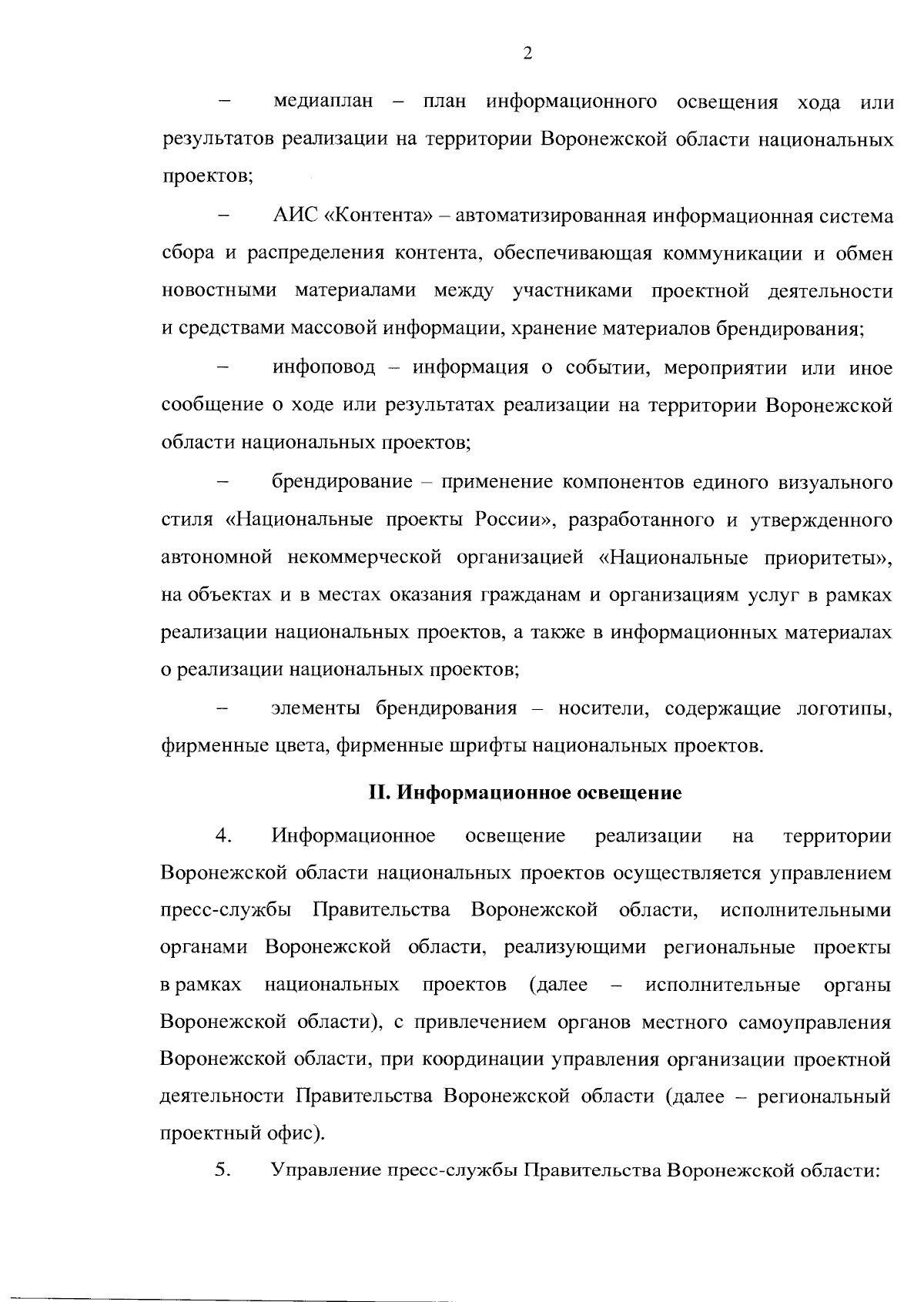 2

– медиаплан – план информационного освещения хода или результатов реализации на территории Воронежской области национальных проектов;

– АИС «Контента» – автоматизированная информационная система сбора и распределения контента, обеспечивающая коммуникации и обмен новостными материалами между участниками проектной деятельности и средствами массовой информации, хранение материалов брендирования;

– инфоповод – информация о событии, мероприятии или иное сообщение о ходе или результатах реализации на территории Воронежской области национальных проектов;

– брендирование – применение компонентов единого визуального стиля «Национальные проекты России», разработанного и утвержденного автономной некоммерческой организацией «Национальные приоритеты», на объектах и в местах оказания гражданам и организациям услуг в рамках реализации национальных проектов, а также в информационных материалах о реализации национальных проектов;

– элементы брендирования – носители, содержащие логотипы, фирменные цвета, фирменные шрифты национальных проектов.

II. Информационное освещение

4. Информационное освещение реализации на территории Воронежской области национальных проектов осуществляется управлением пресс-службы Правительства Воронежской области, исполнительными органами Воронежской области, реализующими региональные проекты в рамках национальных проектов (далее – исполнительные органы Воронежской области), с привлечением органов местного самоуправления Воронежской области, при координации управления организации проектной деятельности Правительства Воронежской области (далее – региональный проектный офис).

5. Управление пресс-службы Правительства Воронежской области: